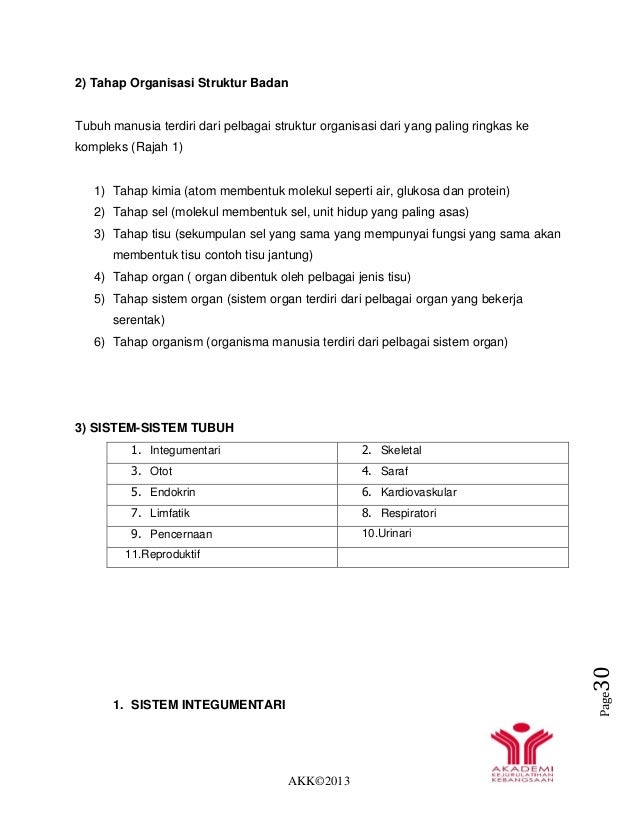 2) Tahap Organisasi Struktur Badan

Tubuh manusia terdiri dari pelbagai struktur organisasi dari yang paling ringkas ke kompleks (Rajah 1)

1) Tahap kimia (atom membentuk molekul seperti air, glukosa dan protein)
2) Tahap sel (molekul membentuk sel, unit hidup yang paling asas)
3) Tahap tisu (sekumpulan sel yang sama yang mempunyai fungsi yang sama akan membentuk tisu contoh tisu jantung)
4) Tahap organ ( organ dibentuk oleh pelbagai jenis tisu)
5) Tahap sistem organ (sistem organ terdiri dari pelbagai organ yang bekerja serentak)
6) Tahap organism (organisma manusia terdiri dari pelbagai sistem organ)

3) SISTEM-SISTEM TUBUH

| 1. Integumentari | 2. Skeletal |
|---|---|
| 3. Otot | 4. Saraf |
| 5. Endokrin | 6. Kardiovaskular |
| 7. Limfatik | 8. Respiratori |
| 9. Pencernaan | 10.Urinari |
| 11.Reproduktif | |

1. SISTEM INTEGUMENTARI

Page30

AKADEMI KEJURULATIHAN KEBANGSAAN

AKK©2013